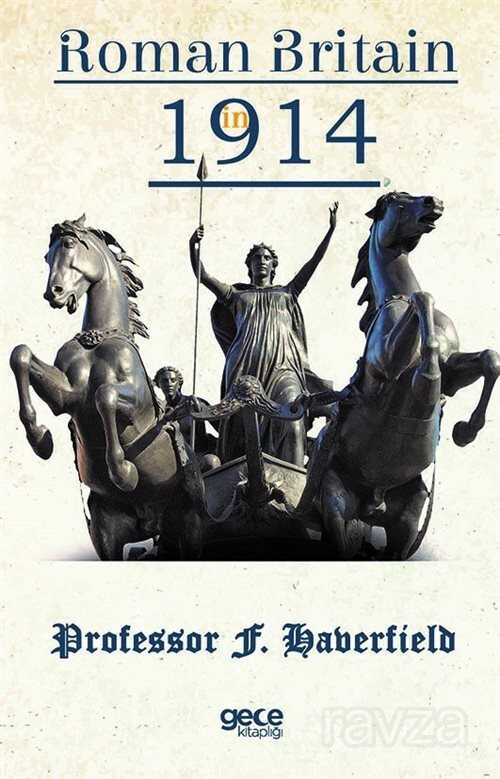 Roman Britain

in

1914

Professor F. Haverfield

gece kitaplığı

ravza